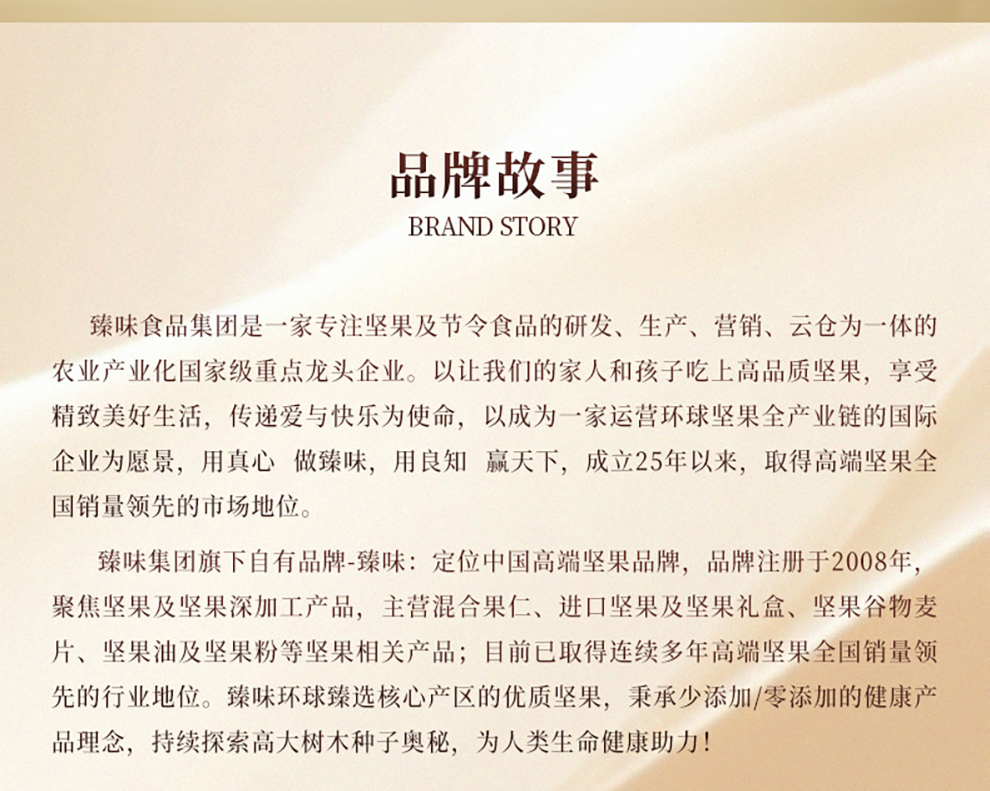 品牌故事
BRAND STORY

臻味食品集团是一家专注坚果及节令食品的研发、生产、营销、云仓为一体的农业产业化国家级重点龙头企业。以让我们的家人和孩子吃上高品质坚果，享受精致美好生活，传递爱与快乐为使命，以成为一家运营环球坚果全产业链的国际企业为愿景，用真心 做臻味，用良知 赢天下，成立25年以来，取得高端坚果全国销量领先的市场地位。

臻味集团旗下自有品牌-臻味：定位中国高端坚果品牌，品牌注册于2008年，聚焦坚果及坚果深加工产品，主营混合果仁、进口坚果及坚果礼盒、坚果谷物麦片、坚果油及坚果粉等坚果相关产品；目前已取得连续多年高端坚果全国销量领先的行业地位。臻味环球臻选核心产区的优质坚果，秉承少添加/零添加的健康产品理念，持续探索高大树木种子奥秘，为人类生命健康助力！